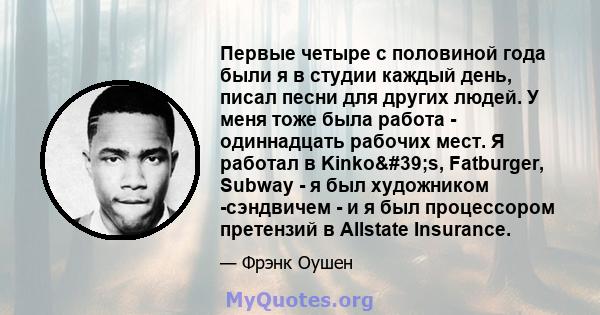 Первые четыре с половиной года были я в студии каждый день, писал песни для других людей. У меня тоже была работа - одиннадцать рабочих мест. Я работал в Kinko&#39;s, Fatburger, Subway - я был художником -сэндвичем - и я был процессором претензий в Allstate Insurance.

— Фрэнк Оушен

MyQuotes.org